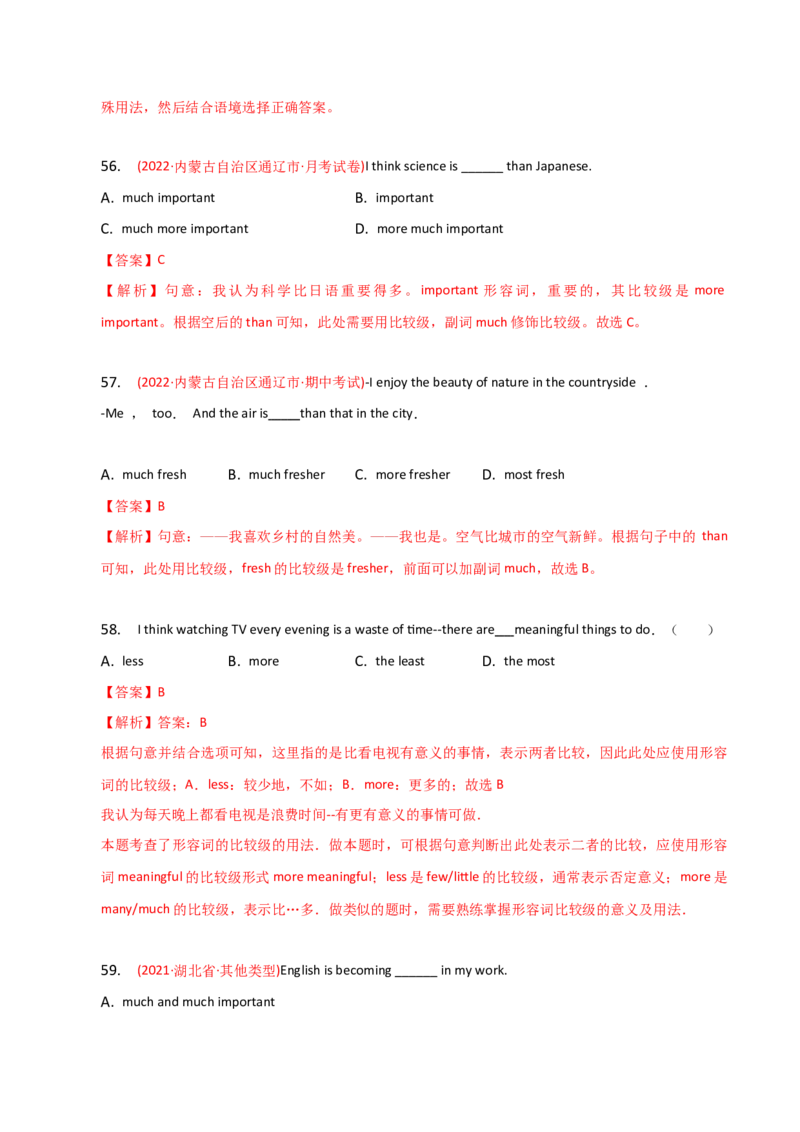 殊用法，然后结合语境选择正确答案。

56. (2022·内蒙古自治区通辽市·月考试卷)I think science is ______ than Japanese.

A．much important　　B．important

C．much more important　　D．more much important

【答案】C

【解析】句意：我认为科学比日语重要得多。important 形容词，重要的，其比较级是 more important。根据空后的 than 可知，此处需要用比较级，副词 much 修饰比较级。故选 C。

57. (2022·内蒙古自治区通辽市·期中考试)-I enjoy the beauty of nature in the countryside .

-Me , too. And the air is_____than that in the city.

A．much fresh　　B．much fresher　　C．more fresher　　D．most fresh

【答案】B

【解析】句意：——我喜欢乡村的自然美。——我也是。空气比城市的空气新鲜。根据句子中的 than 可知，此处用比较级，fresh 的比较级是 fresher，前面可以加副词 much，故选 B。

58. I think watching TV every evening is a waste of time--there are___meaningful things to do.（　　）

A．less　　B．more　　C．the least　　D．the most

【答案】B

【解析】答案：B

根据句意并结合选项可知，这里指的是比看电视有意义的事情，表示两者比较，因此此处应使用形容词的比较级；A．less：较少地，不如；B．more：更多的；故选 B

我认为每天晚上都看电视是浪费时间--有更有意义的事情可做.

本题考查了形容词的比较级的用法．做本题时，可根据句意判断出此处表示二者的比较，应使用形容词 meaningful 的比较级形式 more meaningful；less 是 few/little 的比较级，通常表示否定意义；more 是 many/much 的比较级，表示比…多．做类似的题时，需要熟练掌握形容词比较级的意义及用法．

59. (2021·湖北省·其他类型)English is becoming ______ in my work.

A．much and much important